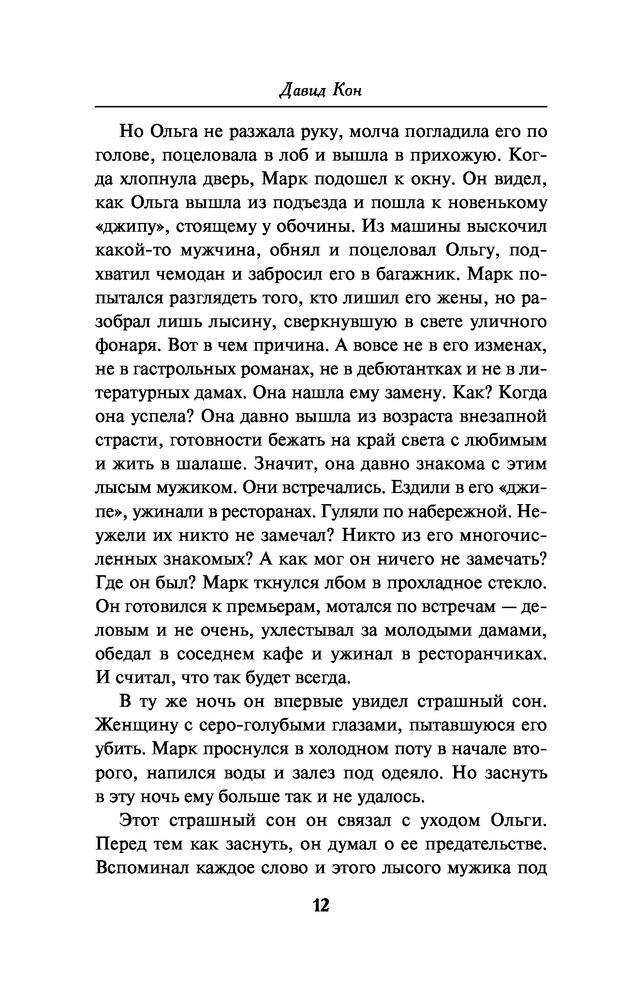 Давид Кон

Но Ольга не разжала руку, молча погладила его по голове, поцеловала в лоб и вышла в прихожую. Когда хлопнула дверь, Марк подошел к окну. Он видел, как Ольга вышла из подъезда и пошла к новенькому «джипу», стоящему у обочины. Из машины выскочил какой-то мужчина, обнял и поцеловал Ольгу, подхватил чемодан и забросил его в багажник. Марк попытался разглядеть того, кто лишил его жены, но разобрал лишь лысину, сверкнувшую в свете уличного фонаря. Вот в чем причина. А вовсе не в его изменах, не в гастрольных романах, не в дебютантках и не в литературных дамах. Она нашла ему замену. Как? Когда она успела? Она давно вышла из возраста внезапной страсти, готовности бежать на край света с любимым и жить в шалаше. Значит, она давно знакома с этим лысым мужиком. Они встречались. Ездили в его «джипе», ужинали в ресторанах. Гуляли по набережной. Неужели их никто не замечал? Никто из его многочисленных знакомых? А как мог он ничего не замечать? Где он был? Марк ткнулся лбом в прохладное стекло. Он готовился к премьерам, мотался по встречам — деловым и не очень, ухлестывал за молодыми дамами, обедал в соседнем кафе и ужинал в ресторанчиках. И считал, что так будет всегда.

В ту же ночь он впервые увидел страшный сон. Женщину с серо-голубыми глазами, пытавшуюся его убить. Марк проснулся в холодном поту в начале второго, напился воды и залез под одеяло. Но заснуть в эту ночь ему больше так и не удалось.

Этот страшный сон он связал с уходом Ольги. Перед тем как заснуть, он думал о ее предательстве. Вспоминал каждое слово и этого лысого мужика под

12